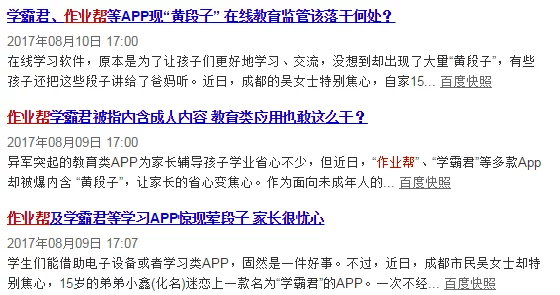 学霸君、作业帮等APP现“黄段子” 在线教育监管该落于何处?

2017年08月10日 17:00

在线学习软件，原本是为了让孩子们更好地学习、交流，没想到却出现了大量“黄段子”，有些孩子还把这些段子讲给了爸妈听。近日，成都的吴女士特别焦心，自家15... 百度快照

作业帮学霸君被指内含成人内容 教育类应用也敢这么干?

2017年08月09日 17:00

异军突起的教育类APP为家长辅导孩子学业省心不少，但近日，“作业帮”、“学霸君”等多款App却被爆内含 “黄段子”，让家长的省心变焦心。作为面向未成年人的... 百度快照

作业帮及学霸君等学习APP惊现荤段子 家长很忧心

2017年08月09日 17:07

学生们能借助电子设备或者学习类APP，固然是一件好事。不过，近日，成都市民吴女士却特别焦心，15岁的弟弟小鑫(化名)迷恋上一款名为“学霸君”的APP。一次不经... 百度快照